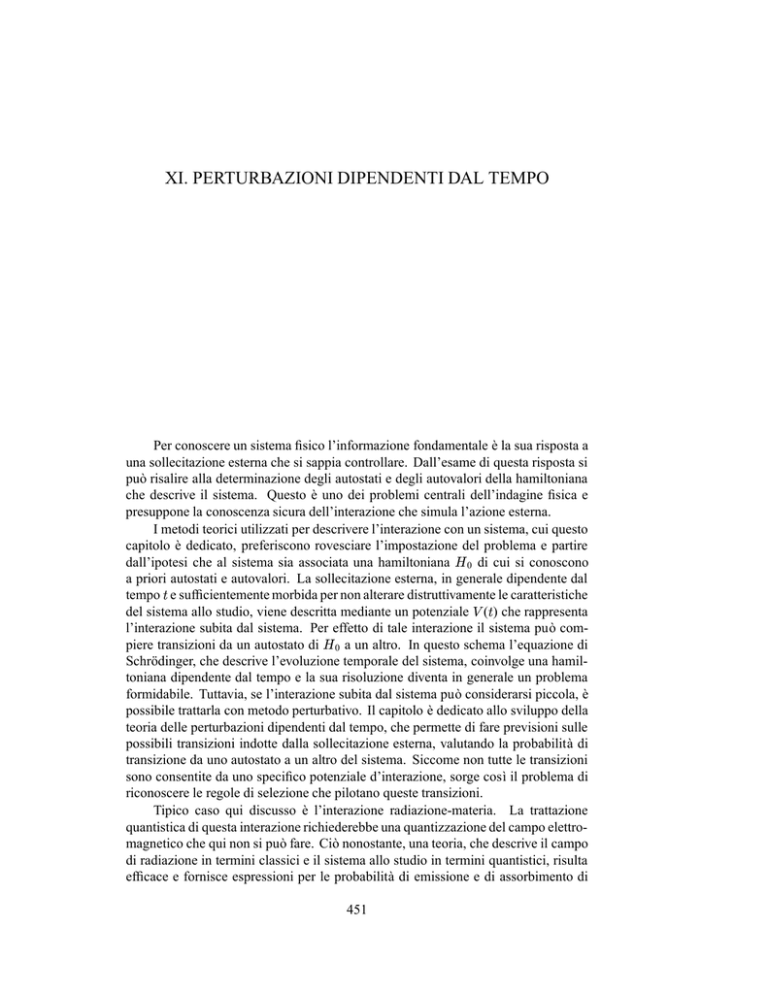 XI. PERTURBAZIONI DIPENDENTI DAL TEMPO

Per conoscere un sistema fisico l'informazione fondamentale è la sua risposta a una sollecitazione esterna che si sappia controllare. Dall'esame di questa risposta si può risalire alla determinazione degli autostati e degli autovalori della hamiltoniana che descrive il sistema. Questo è uno dei problemi centrali dell'indagine fisica e presuppone la conoscenza sicura dell'interazione che simula l'azione esterna.

I metodi teorici utilizzati per descrivere l'interazione con un sistema, cui questo capitolo è dedicato, preferiscono rovesciare l'impostazione del problema e partire dall'ipotesi che al sistema sia associata una hamiltoniana $H_0$ di cui si conoscono a priori autostati e autovalori. La sollecitazione esterna, in generale dipendente dal tempo $t$ e sufficientemente morbida per non alterare distruttivamente le caratteristiche del sistema allo studio, viene descritta mediante un potenziale $V(t)$ che rappresenta l'interazione subita dal sistema. Per effetto di tale interazione il sistema può compiere transizioni da un autostato di $H_0$ a un altro. In questo schema l'equazione di Schrödinger, che descrive l'evoluzione temporale del sistema, coinvolge una hamiltoniana dipendente dal tempo e la sua risoluzione diventa in generale un problema formidabile. Tuttavia, se l'interazione subita dal sistema può considerarsi piccola, è possibile trattarla con metodo perturbativo. Il capitolo è dedicato allo sviluppo della teoria delle perturbazioni dipendenti dal tempo, che permette di fare previsioni sulle possibili transizioni indotte dalla sollecitazione esterna, valutando la probabilità di transizione da uno autostato a un altro del sistema. Siccome non tutte le transizioni sono consentite da uno specifico potenziale d'interazione, sorge così il problema di riconoscere le regole di selezione che pilotano queste transizioni.

Tipico caso qui discusso è l'interazione radiazione-materia. La trattazione quantistica di questa interazione richiederebbe una quantizzazione del campo elettromagnetico che qui non si può fare. Ciò nonostante, una teoria, che descrive il campo di radiazione in termini classici e il sistema allo studio in termini quantistici, risulta efficace e fornisce espressioni per le probabilità di emissione e di assorbimento di

451